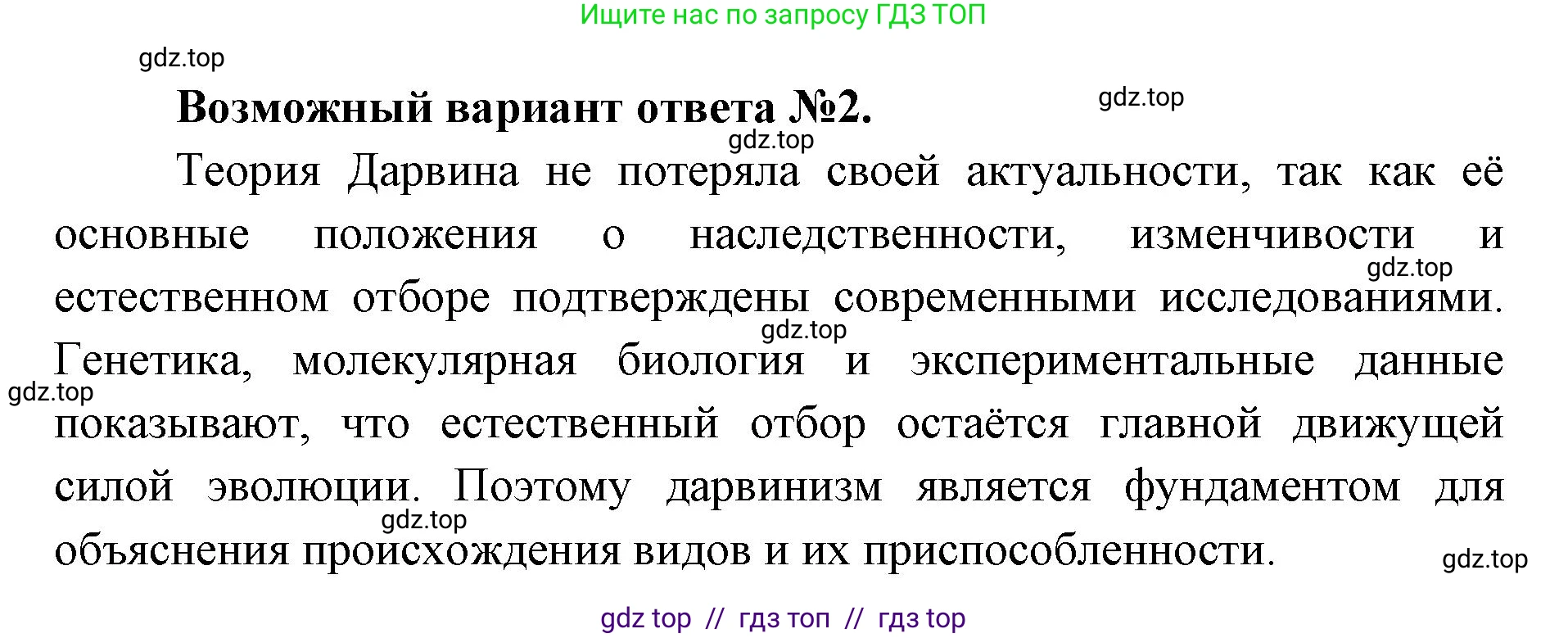 Ищите нас по запросу ГДЗ ТОП

gdz.top

Возможный вариант ответа №2.

gdz.top

gdz.top

Теория Дарвина не потеряла своей актуальности, так как её основные положения о наследственности, изменчивости и естественном отборе подтверждены современными исследованиями. Генетика, молекулярная биология и экспериментальные данные показывают, что естественный отбор остаётся главной движущей силой эволюции. Поэтому дарвинизм является фундаментом для объяснения происхождения видов и их приспособленности.

gdz.top

gdz.top

gdz.top

gdz.top

gdz.top

gdz top // гдз топ // гдз top